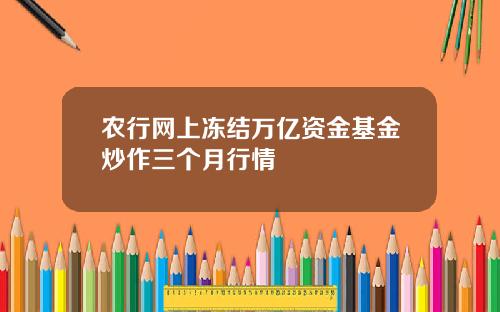 农行网上冻结万亿资金基金炒作三个月行情